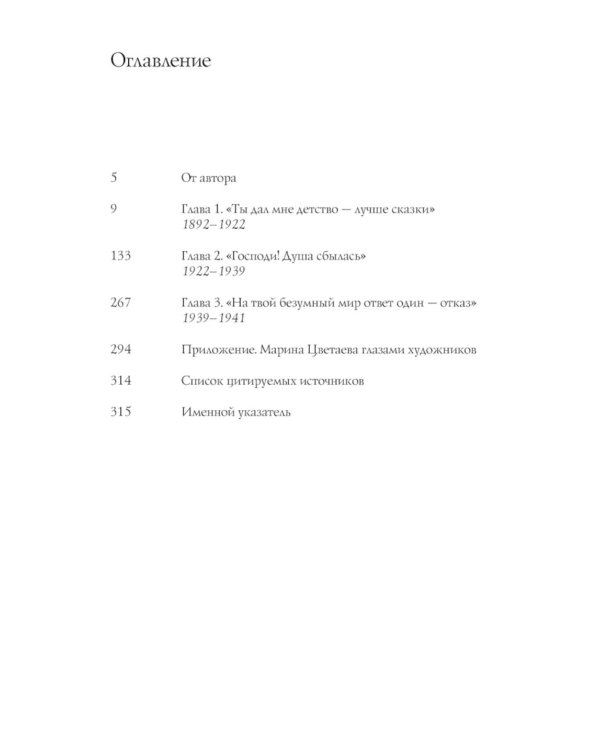 Оглавление

5 От автора

9 Глава 1. «Ты дал мне детство — лучше сказки»
1892–1922

133 Глава 2. «Господи! Душа сбылась»
1922–1939

267 Глава 3. «На твой безумный мир ответ один — отказ»
1939–1941

294 Приложение. Марина Цветаева глазами художников

314 Список цитируемых источников

315 Именной указатель